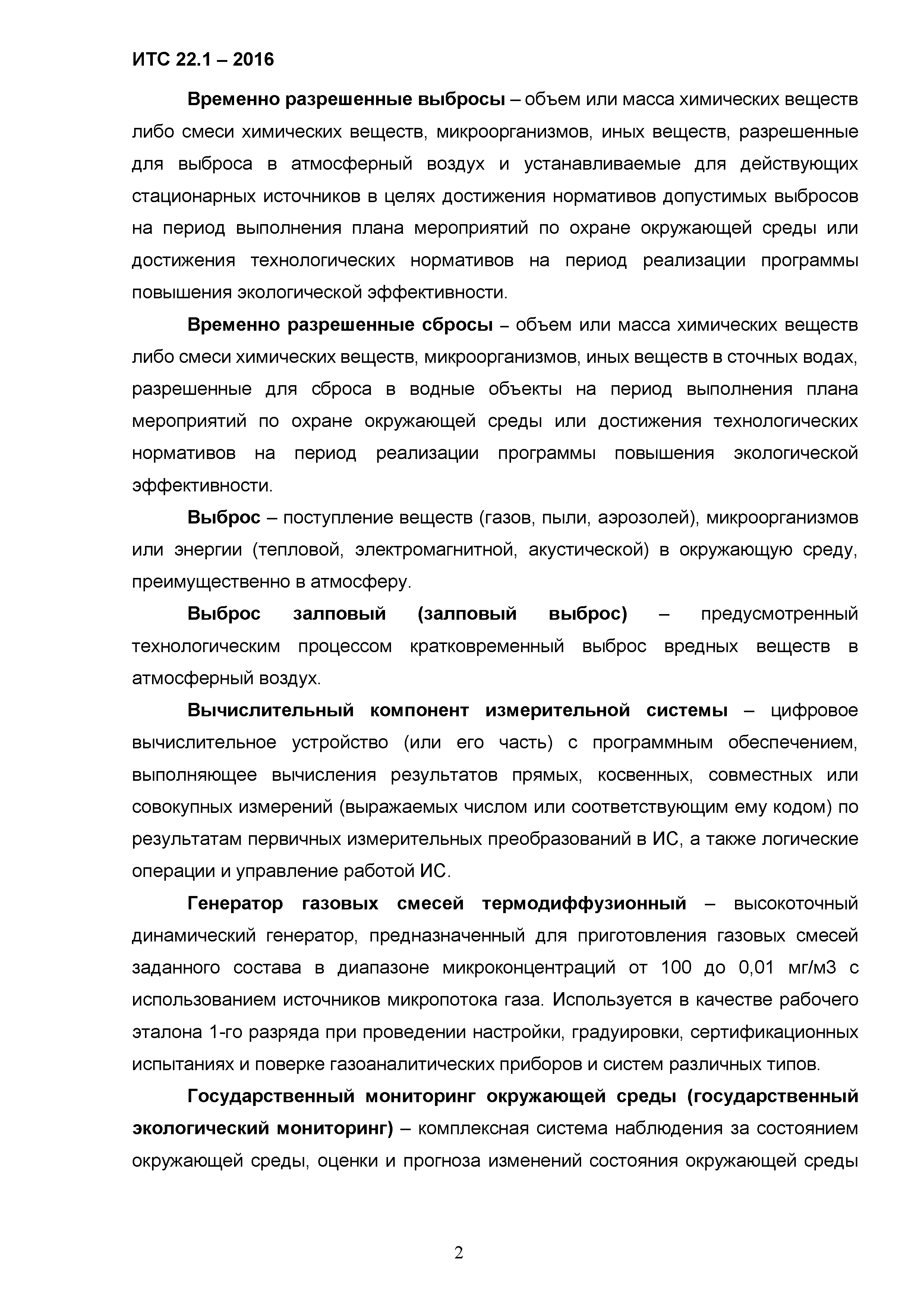 ИТС 22.1 – 2016

Временно разрешенные выбросы – объем или масса химических веществ либо смеси химических веществ, микроорганизмов, иных веществ, разрешенные для выброса в атмосферный воздух и устанавливаемые для действующих стационарных источников в целях достижения нормативов допустимых выбросов на период выполнения плана мероприятий по охране окружающей среды или достижения технологических нормативов на период реализации программы повышения экологической эффективности.

Временно разрешенные сбросы – объем или масса химических веществ либо смеси химических веществ, микроорганизмов, иных веществ в сточных водах, разрешенные для сброса в водные объекты на период выполнения плана мероприятий по охране окружающей среды или достижения технологических нормативов на период реализации программы повышения экологической эффективности.

Выброс – поступление веществ (газов, пыли, аэрозолей), микроорганизмов или энергии (тепловой, электромагнитной, акустической) в окружающую среду, преимущественно в атмосферу.

Выброс залповый (залповый выброс) – предусмотренный технологическим процессом кратковременный выброс вредных веществ в атмосферный воздух.

Вычислительный компонент измерительной системы – цифровое вычислительное устройство (или его часть) с программным обеспечением, выполняющее вычисления результатов прямых, косвенных, совместных или совокупных измерений (выражаемых числом или соответствующим ему кодом) по результатам первичных измерительных преобразований в ИС, а также логические операции и управление работой ИС.

Генератор газовых смесей термодиффузионный – высокоточный динамический генератор, предназначенный для приготовления газовых смесей заданного состава в диапазоне микроконцентраций от 100 до 0,01 мг/м3 с использованием источников микропотока газа. Используется в качестве рабочего эталона 1-го разряда при проведении настройки, градуировки, сертификационных испытаниях и поверке газоаналитических приборов и систем различных типов.

Государственный мониторинг окружающей среды (государственный экологический мониторинг) – комплексная система наблюдения за состоянием окружающей среды, оценки и прогноза изменений состояния окружающей среды

2